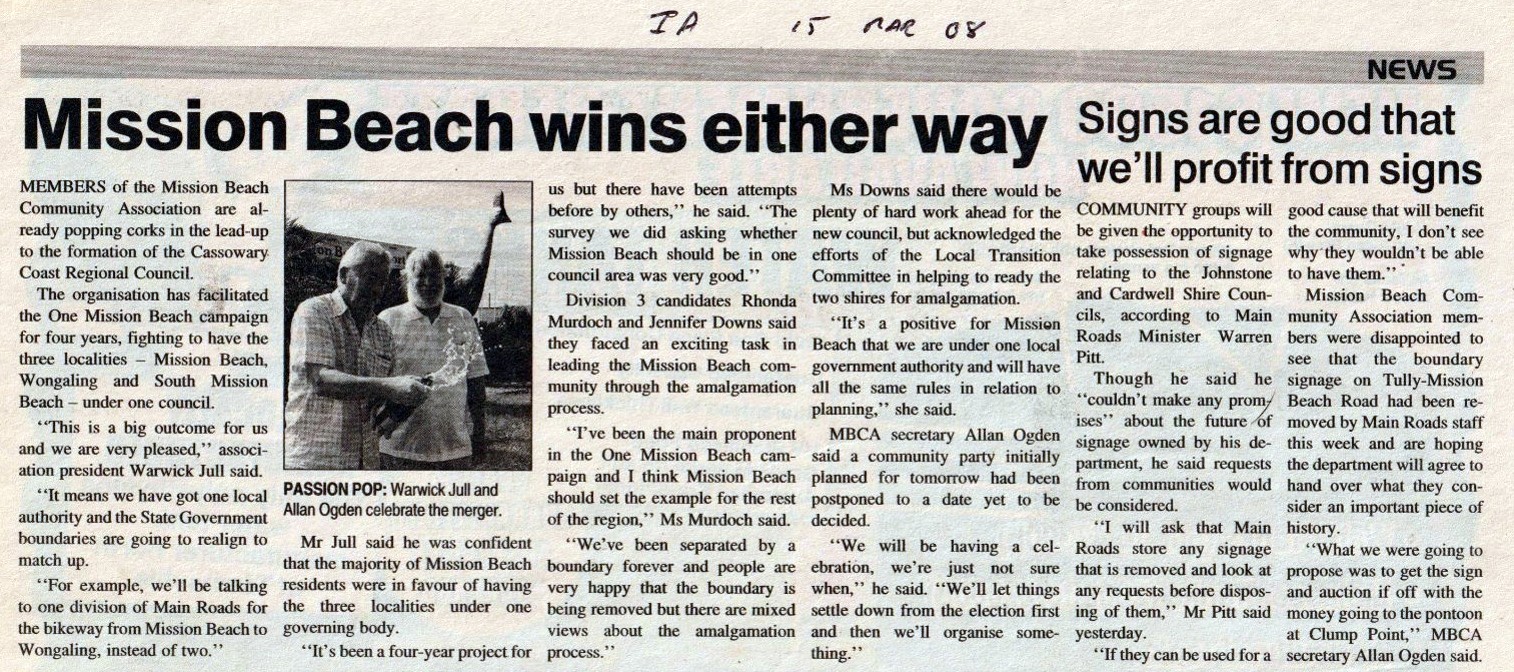 IA 15 MAR 08

NEWS

Mission Beach wins either way

MEMBERS of the Mission Beach Community Association are already popping corks in the lead-up to the formation of the Cassowary Coast Regional Council.

The organisation has facilitated the One Mission Beach campaign for four years, fighting to have the three localities – Mission Beach, Wongaling and South Mission Beach – under one council.

"This is a big outcome for us and we are very pleased," association president Warwick Jull said.

"It means we have got one local authority and the State Government boundaries are going to realign to match up.

"For example, we'll be talking to one division of Main Roads for the bikeway from Mission Beach to Wongaling, instead of two."

PASSION POP: Warwick Jull and Allan Ogden celebrate the merger.

Mr Jull said he was confident that the majority of Mission Beach residents were in favour of having the three localities under one governing body.

"It's been a four-year project for us but there have been attempts before by others," he said. "The survey we did asking whether Mission Beach should be in one council area was very good."

Division 3 candidates Rhonda Murdoch and Jennifer Downs said they faced an exciting task in leading the Mission Beach community through the amalgamation process.

"I've been the main proponent in the One Mission Beach campaign and I think Mission Beach should set the example for the rest of the region," Ms Murdoch said.

"We've been separated by a boundary forever and people are very happy that the boundary is being removed but there are mixed views about the amalgamation process."

Ms Downs said there would be plenty of hard work ahead for the new council, but acknowledged the efforts of the Local Transition Committee in helping to ready the two shires for amalgamation.

"It's a positive for Mission Beach that we are under one local government authority and will have all the same rules in relation to planning," she said.

MBCA secretary Allan Ogden said a community party initially planned for tomorrow had been postponed to a date yet to be decided.

"We will be having a celebration, we're just not sure when," he said. "We'll let things settle down from the election first and then we'll organise something."

Signs are good that we'll profit from signs

COMMUNITY groups will be given the opportunity to take possession of signage relating to the Johnstone and Cardwell Shire Councils, according to Main Roads Minister Warren Pitt.

Though he said he "couldn't make any promises" about the future of signage owned by his department, he said requests from communities would be considered.

"I will ask that Main Roads store any signage that is removed and look at any requests before disposing of them," Mr Pitt said yesterday.

"If they can be used for a good cause that will benefit the community, I don't see why they wouldn't be able to have them."

Mission Beach Community Association members were disappointed to see that the boundary signage on Tully-Mission Beach Road had been removed by Main Roads staff this week and are hoping the department will agree to hand over what they consider an important piece of history.

"What we were going to propose was to get the sign and auction if off with the money going to the pontoon at Clump Point," MBCA secretary Allan Ogden said.